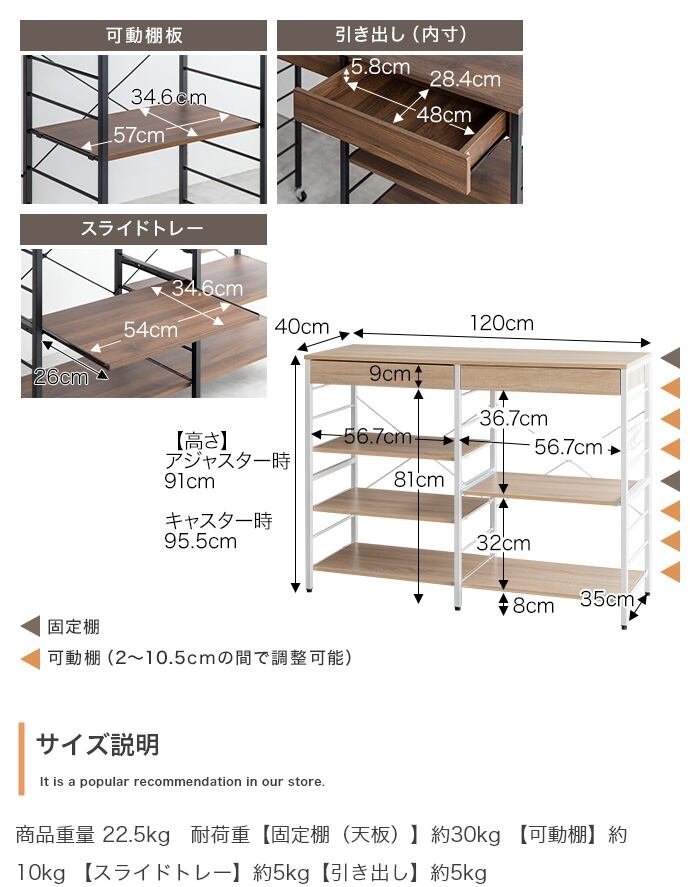 可動棚板

34.6cm
57cm

引き出し（内寸）

5.8cm
28.4cm
48cm

スライドトレー

34.6cm
54cm
26cm

40cm
120cm
9cm
36.7cm
56.7cm
56.7cm
81cm
32cm
8cm
35cm

【高さ】
アジャスター時
91cm

キャスター時
95.5cm

固定棚

可動棚（2〜10.5cmの間で調整可能）

サイズ説明

It is a popular recommendation in our store.

商品重量 22.5kg 耐荷重【固定棚（天板）】約30kg 【可動棚】約10kg 【スライドトレー】約5kg【引き出し】約5kg